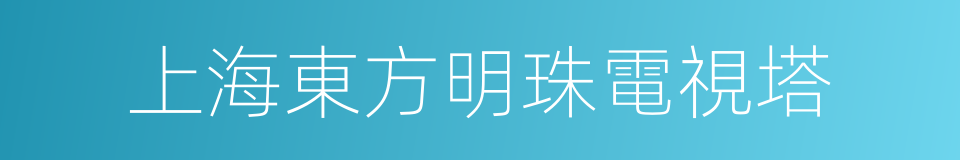 上海東方明珠電視塔